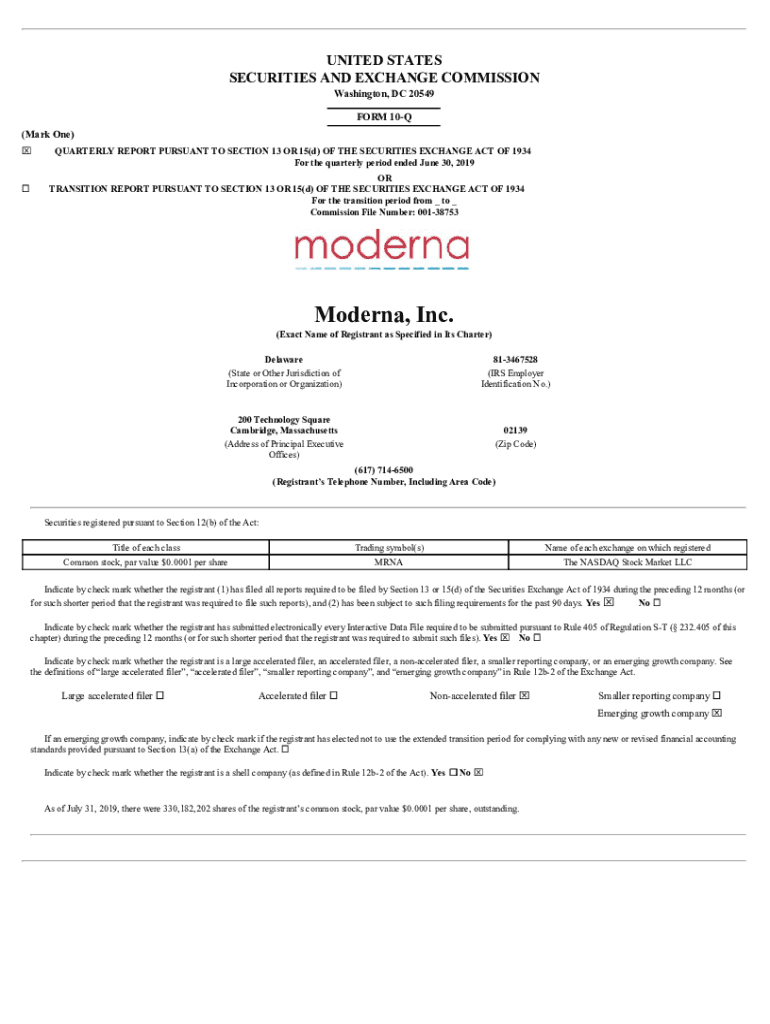 UNITED STATES
SECURITIES AND EXCHANGE COMMISSION
Washington, DC 20549

FORM 10-Q

(Mark One)

☒ QUARTERLY REPORT PURSUANT TO SECTION 13 OR 15(d) OF THE SECURITIES EXCHANGE ACT OF 1934
For the quarterly period ended June 30, 2019
OR

☐ TRANSITION REPORT PURSUANT TO SECTION 13 OR 15(d) OF THE SECURITIES EXCHANGE ACT OF 1934
For the transition period from _ to _
Commission File Number: 001-38753

moderna

Moderna, Inc.
(Exact Name of Registrant as Specified in Its Charter)

Delaware
(State or Other Jurisdiction of Incorporation or Organization)

81-3467528
(IRS Employer Identification No.)

200 Technology Square
Cambridge, Massachusetts
(Address of Principal Executive Offices)

02139
(Zip Code)

(617) 714-6500
(Registrant's Telephone Number, Including Area Code)

Securities registered pursuant to Section 12(b) of the Act:

| Title of each class | Trading symbol(s) | Name of each exchange on which registered |
|---|---|---|
| Common stock, par value $0.0001 per share | MRNA | The NASDAQ Stock Market LLC |

Indicate by check mark whether the registrant (1) has filed all reports required to be filed by Section 13 or 15(d) of the Securities Exchange Act of 1934 during the preceding 12 months (or for such shorter period that the registrant was required to file such reports), and (2) has been subject to such filing requirements for the past 90 days. Yes ☒ No ☐

Indicate by check mark whether the registrant has submitted electronically every Interactive Data File required to be submitted pursuant to Rule 405 of Regulation S-T (§ 232.405 of this chapter) during the preceding 12 months (or for such shorter period that the registrant was required to submit such files). Yes ☒ No ☐

Indicate by check mark whether the registrant is a large accelerated filer, an accelerated filer, a non-accelerated filer, a smaller reporting company, or an emerging growth company. See the definitions of "large accelerated filer", "accelerated filer", "smaller reporting company", and "emerging growth company" in Rule 12b-2 of the Exchange Act.

Large accelerated filer ☐ Accelerated filer ☐ Non-accelerated filer ☒ Smaller reporting company ☐
Emerging growth company ☒

If an emerging growth company, indicate by check mark if the registrant has elected not to use the extended transition period for complying with any new or revised financial accounting standards provided pursuant to Section 13(a) of the Exchange Act. ☐

Indicate by check mark whether the registrant is a shell company (as defined in Rule 12b-2 of the Act). Yes ☐ No ☒

As of July 31, 2019, there were 330,182,202 shares of the registrant's common stock, par value $0.0001 per share, outstanding.